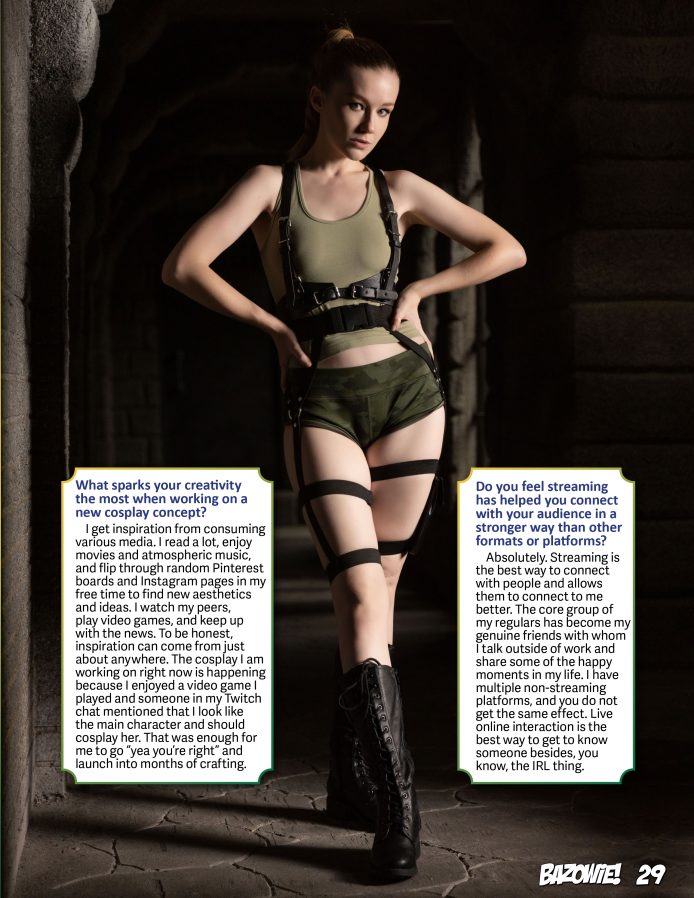 What sparks your creativity the most when working on a new cosplay concept?

I get inspiration from consuming various media. I read a lot, enjoy movies and atmospheric music, and flip through random Pinterest boards and Instagram pages in my free time to find new aesthetics and ideas. I watch my peers, play video games, and keep up with the news. To be honest, inspiration can come from just about anywhere. The cosplay I am working on right now is happening because I enjoyed a video game I played and someone in my Twitch chat mentioned that I look like the main character and should cosplay her. That was enough for me to go "yea you're right" and launch into months of crafting.

Do you feel streaming has helped you connect with your audience in a stronger way than other formats or platforms?

Absolutely. Streaming is the best way to connect with people and allows them to connect to me better. The core group of my regulars has become my genuine friends with whom I talk outside of work and share some of the happy moments in my life. I have multiple non-streaming platforms, and you do not get the same effect. Live online interaction is the best way to get to know someone besides, you know, the IRL thing.

BAZOWIE! 29